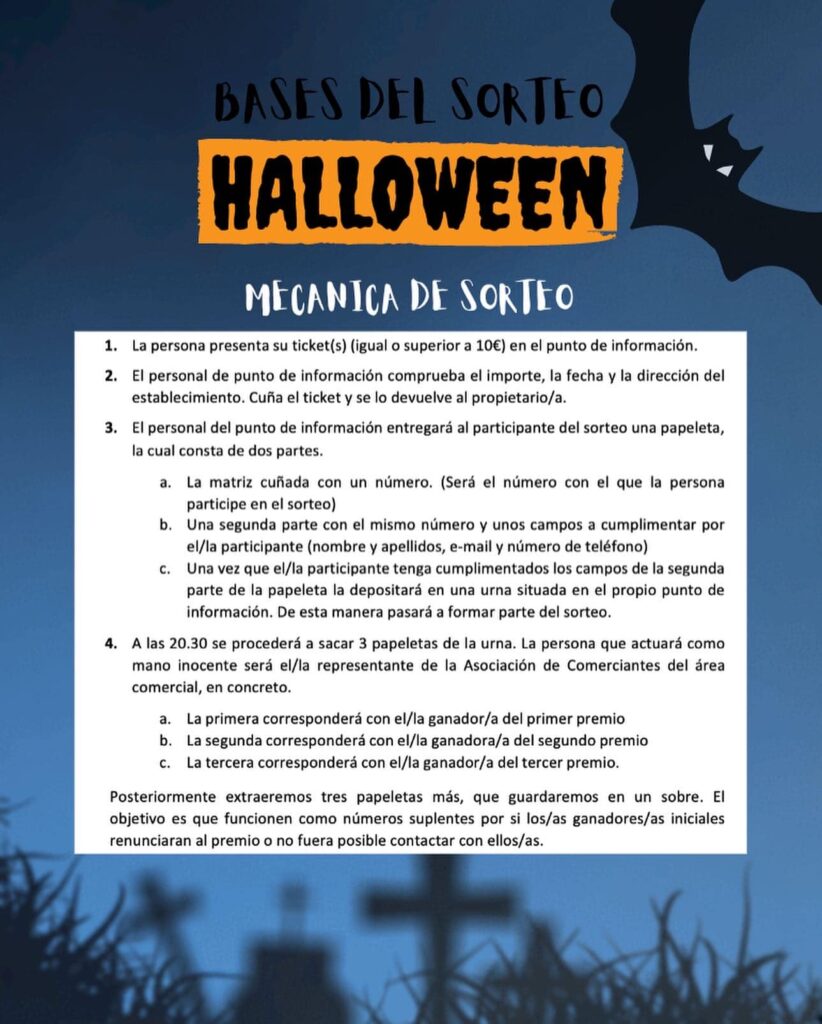 BASES DEL SORTEO
HALLOWEEN

MECANICA DE SORTEO

1. La persona presenta su ticket(s) (igual o superior a 10€) en el punto de información.

2. El personal de punto de información comprueba el importe, la fecha y la dirección del establecimiento. Cuña el ticket y se lo devuelve al propietario/a.

3. El personal del punto de información entregará al participante del sorteo una papeleta, la cual consta de dos partes.

a. La matriz cuñada con un número. (Será el número con el que la persona participe en el sorteo)
b. Una segunda parte con el mismo número y unos campos a cumplimentar por el/la participante (nombre y apellidos, e-mail y número de teléfono)
c. Una vez que el/la participante tenga cumplimentados los campos de la segunda parte de la papeleta la depositará en una urna situada en el propio punto de información. De esta manera pasará a formar parte del sorteo.

4. A las 20.30 se procederá a sacar 3 papeletas de la urna. La persona que actuará como mano inocente será el/la representante de la Asociación de Comerciantes del área comercial, en concreto.

a. La primera corresponderá con el/la ganador/a del primer premio
b. La segunda corresponderá con el/la ganadora/a del segundo premio
c. La tercera corresponderá con el/la ganador/a del tercer premio.

Posteriormente extraeremos tres papeletas más, que guardaremos en un sobre. El objetivo es que funcionen como números suplentes por si los/as ganadores/as iniciales renunciaran al premio o no fuera posible contactar con ellos/as.